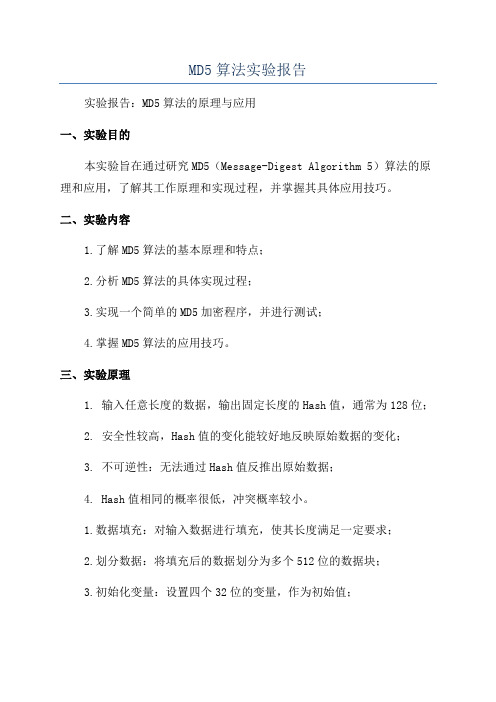 MD5 算法实验报告

实验报告：MD5 算法的原理与应用

一、实验目的

本实验旨在通过研究 MD5（Message-Digest Algorithm 5）算法的原理和应用，了解其工作原理和实现过程，并掌握其具体应用技巧。

二、实验内容

1.了解 MD5 算法的基本原理和特点；

2.分析 MD5 算法的具体实现过程；

3.实现一个简单的 MD5 加密程序，并进行测试；

4.掌握 MD5 算法的应用技巧。

三、实验原理

1. 输入任意长度的数据，输出固定长度的 Hash 值，通常为 128 位；

2. 安全性较高，Hash 值的变化能较好地反映原始数据的变化；

3. 不可逆性：无法通过 Hash 值反推出原始数据；

4. Hash 值相同的概率很低，冲突概率较小。

1.数据填充：对输入数据进行填充，使其长度满足一定要求；

2.划分数据：将填充后的数据划分为多个 512 位的数据块；

3.初始化变量：设置四个 32 位的变量，作为初始值；